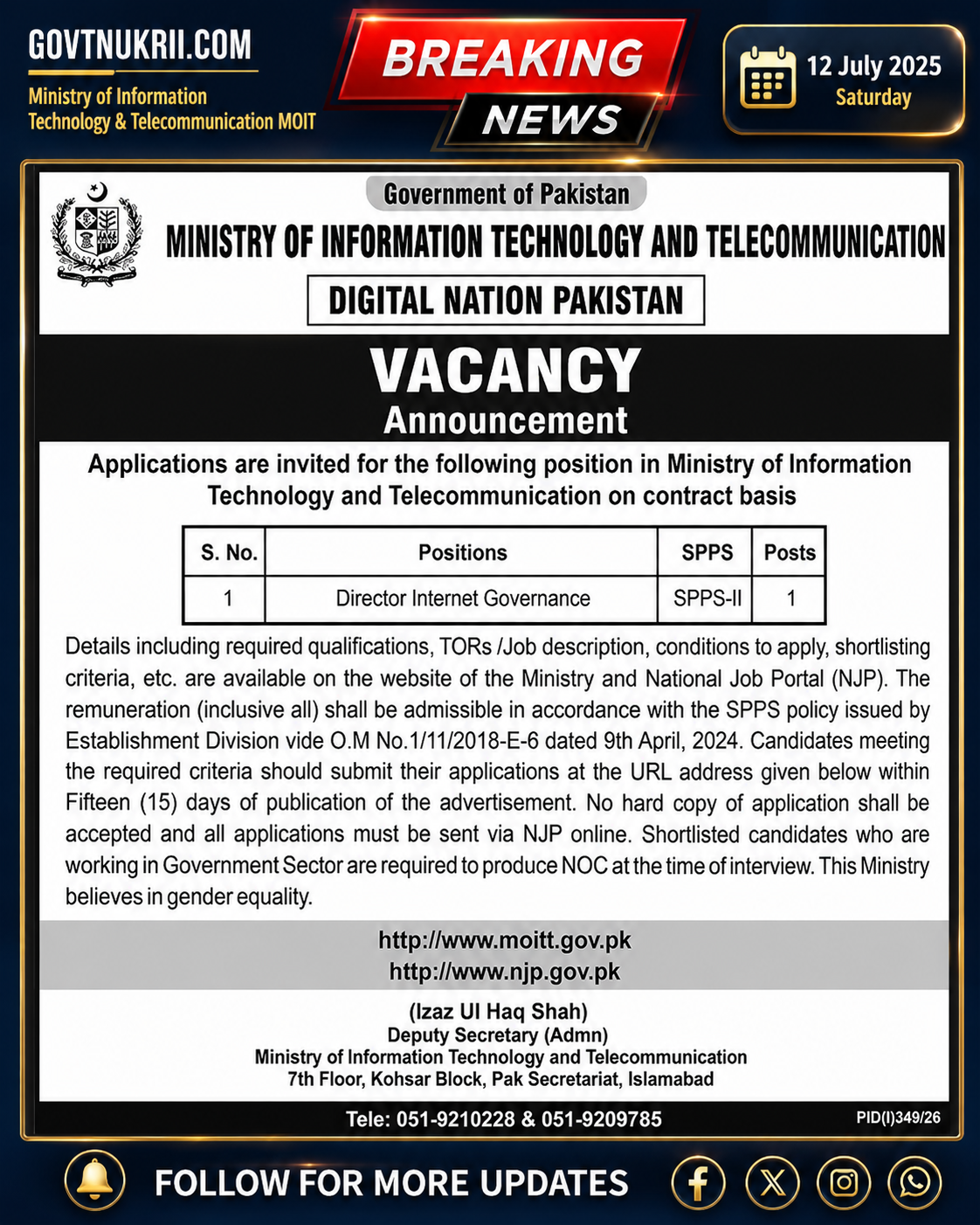 GOVTNUKRII.COM
Ministry of Information Technology & Telecommunication MOIT

BREAKING NEWS

12 July 2025
Saturday

Government of Pakistan
MINISTRY OF INFORMATION TECHNOLOGY AND TELECOMMUNICATION
DIGITAL NATION PAKISTAN

VACANCY
Announcement

Applications are invited for the following position in Ministry of Information Technology and Telecommunication on contract basis

| S. No. | Positions | SPPS | Posts |
|---|---|---|---|
| 1 | Director Internet Governance | SPPS-II | 1 |

Details including required qualifications, TORs /Job description, conditions to apply, shortlisting criteria, etc. are available on the website of the Ministry and National Job Portal (NJP). The remuneration (inclusive all) shall be admissible in accordance with the SPPS policy issued by Establishment Division vide O.M No.1/11/2018-E-6 dated 9th April, 2024. Candidates meeting the required criteria should submit their applications at the URL address given below within Fifteen (15) days of publication of the advertisement. No hard copy of application shall be accepted and all applications must be sent via NJP online. Shortlisted candidates who are working in Government Sector are required to produce NOC at the time of interview. This Ministry believes in gender equality.

http://www.moitt.gov.pk
http://www.njp.gov.pk

(Izaz Ul Haq Shah)
Deputy Secretary (Admn)
Ministry of Information Technology and Telecommunication
7th Floor, Kohsar Block, Pak Secretariat, Islamabad

Tele: 051-9210228 & 051-9209785
PID(I)349/26

FOLLOW FOR MORE UPDATES